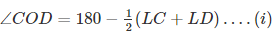 $\angle COD = 180 - \frac{1}{2}(LC + LD) \ldots . (i)$